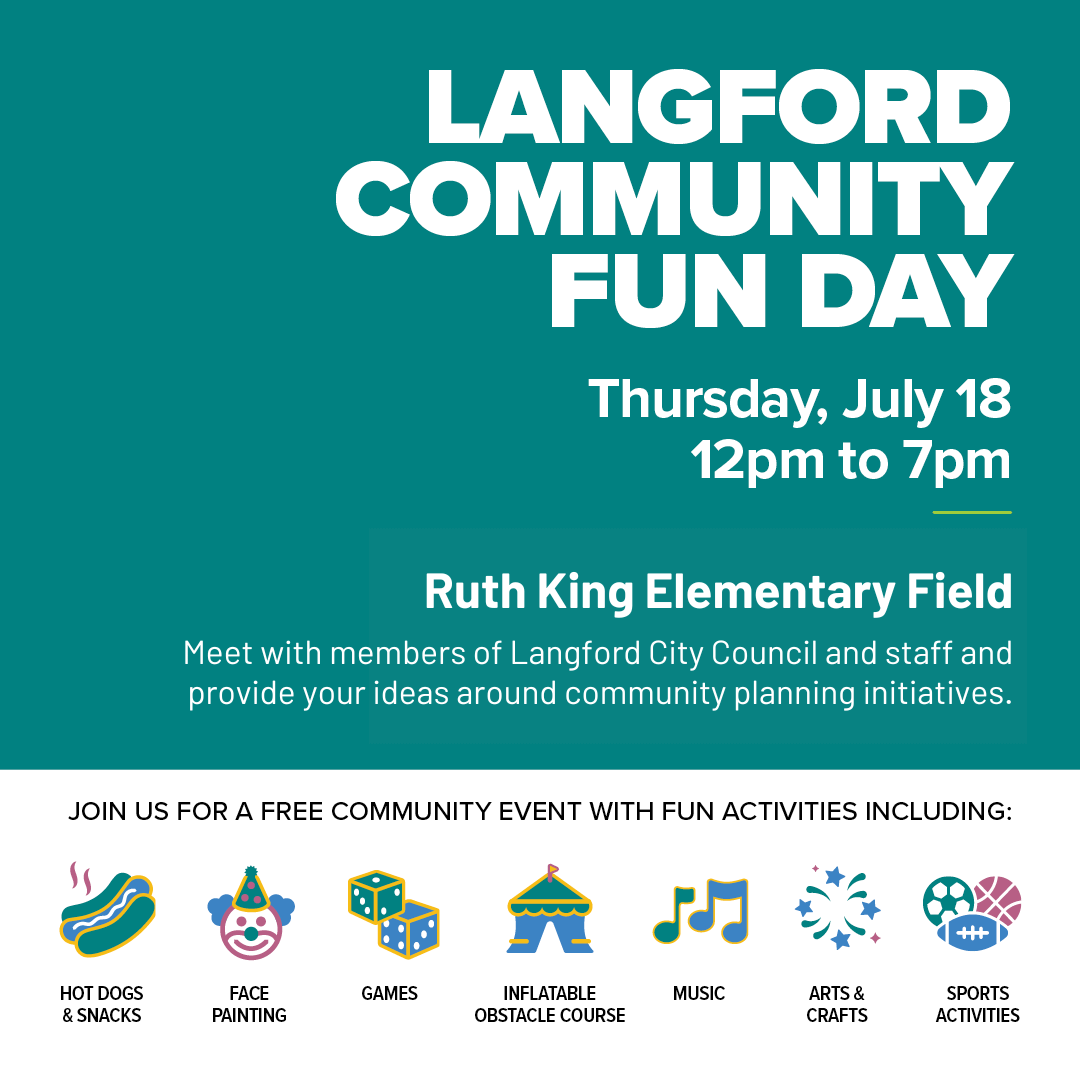 LANGFORD COMMUNITY FUN DAY

Thursday, July 18
12pm to 7pm

Ruth King Elementary Field

Meet with members of Langford City Council and staff and provide your ideas around community planning initiatives.

JOIN US FOR A FREE COMMUNITY EVENT WITH FUN ACTIVITIES INCLUDING:

HOT DOGS & SNACKS

FACE PAINTING

GAMES

INFLATABLE OBSTACLE COURSE

MUSIC

ARTS & CRAFTS

SPORTS ACTIVITIES